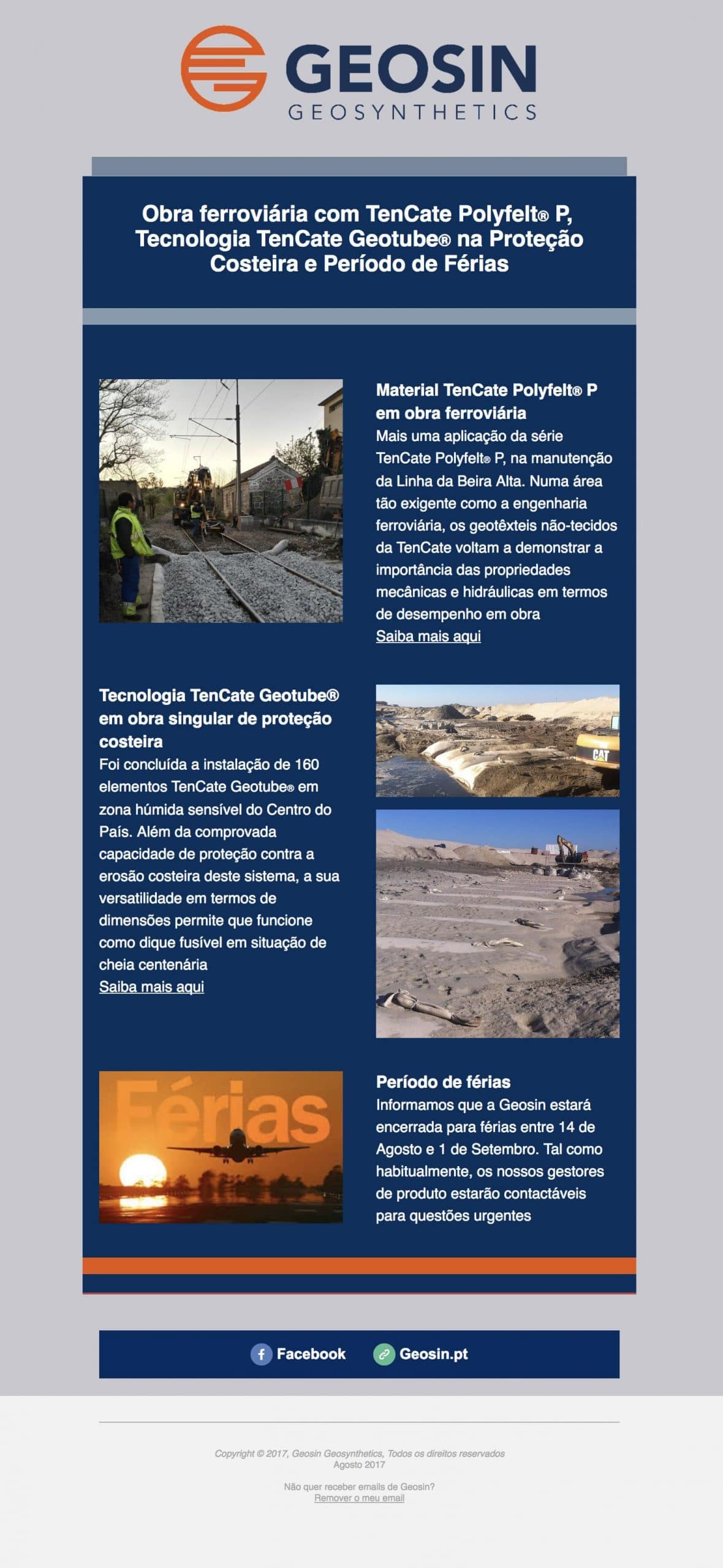 GEOSIN
GEOSYNTHETICS

Obra ferroviária com TenCate Polyfelt® P, Tecnologia TenCate Geotube® na Proteção Costeira e Período de Férias

Material TenCate Polyfelt® P em obra ferroviária
Mais uma aplicação da série TenCate Polyfelt® P, na manutenção da Linha da Beira Alta. Numa área tão exigente como a engenharia ferroviária, os geotêxteis não-tecidos da TenCate voltam a demonstrar a importância das propriedades mecânicas e hidráulicas em termos de desempenho em obra
Saiba mais aqui

Tecnologia TenCate Geotube® em obra singular de proteção costeira
Foi concluída a instalação de 160 elementos TenCate Geotube® em zona húmida sensível do Centro do País. Além da comprovada capacidade de proteção contra a erosão costeira deste sistema, a sua versatilidade em termos de dimensões permite que funcione como dique fusível em situação de cheia centenária
Saiba mais aqui

CAT

Férias

Período de férias
Informamos que a Geosin estará encerrada para férias entre 14 de Agosto e 1 de Setembro. Tal como habitualmente, os nossos gestores de produto estarão contactáveis para questões urgentes

Facebook Geosin.pt

Copyright © 2017, Geosin Geosynthetics, Todos os direitos reservados
Agosto 2017

Não quer receber emails de Geosin?
Remover o meu email